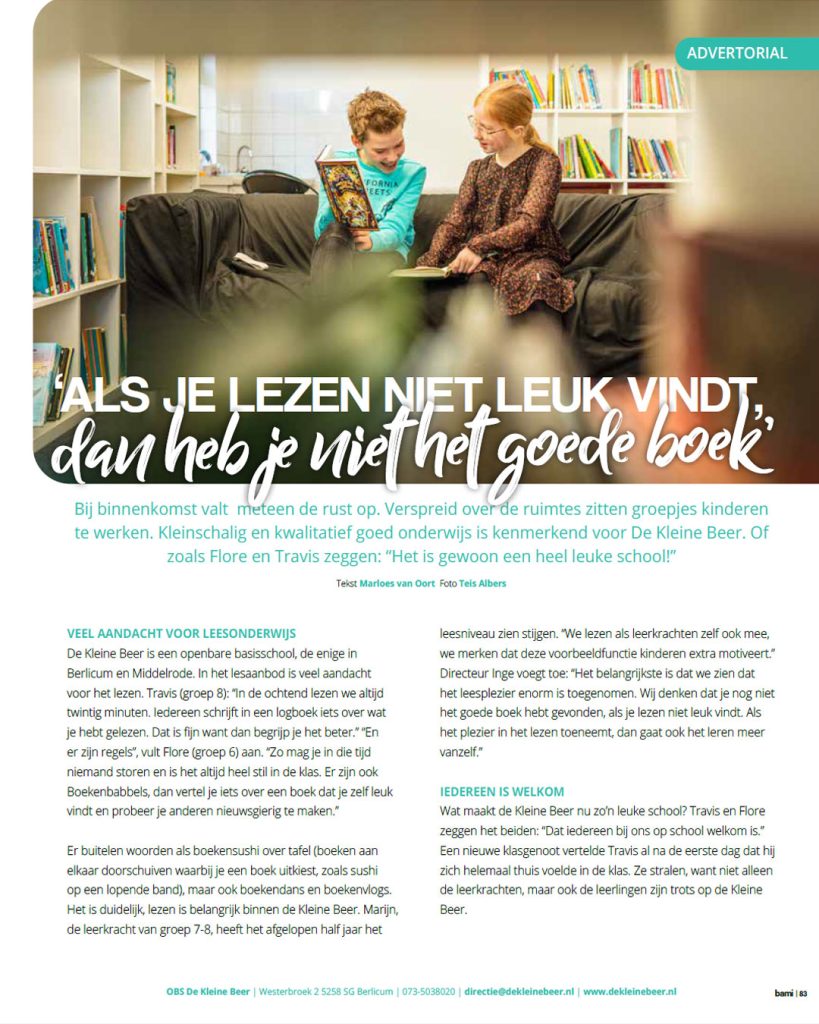 ADVERTORIAL

'ALS JE LEZEN NIET LEUK VINDT, dan heb je niet het goede boek'

Bij binnenkomst valt meteen de rust op. Verspreid over de ruimtes zitten groepjes kinderen te werken. Kleinschalig en kwalitatief goed onderwijs is kenmerkend voor De Kleine Beer. Of zoals Flore en Travis zeggen: "Het is gewoon een heel leuke school!"

Tekst Marloes van Oort Foto Teis Albers

VEEL AANDACHT VOOR LEESONDERWIJS
De Kleine Beer is een openbare basisschool, de enige in Berlicum en Middelrode. In het lesaanbod is veel aandacht voor het lezen. Travis (groep 8): "In de ochtend lezen we altijd twintig minuten. Iedereen schrijft in een logboek iets over wat je hebt gelezen. Dat is fijn want dan begrijp je het beter." "En er zijn regels", vult Flore (groep 6) aan. "Zo mag je in die tijd niemand storen en is het altijd heel stil in de klas. Er zijn ook Boekenbabbels, dan vertel je iets over een boek dat je zelf leuk vindt en probeer je anderen nieuwsgierig te maken."

Er buitelen woorden als boekensushi over tafel (boeken aan elkaar doorschuiven waarbij je een boek uitkiest, zoals sushi op een lopende band), maar ook boekendans en boekenvlogs. Het is duidelijk, lezen is belangrijk binnen de Kleine Beer. Marijn, de leerkracht van groep 7-8, heeft het afgelopen half jaar het leesniveau zien stijgen. "We lezen als leerkrachten zelf ook mee, we merken dat deze voorbeeldfunctie kinderen extra motiveert." Directeur Inge voegt toe: "Het belangrijkste is dat we zien dat het leesplezier enorm is toegenomen. Wij denken dat je nog niet het goede boek hebt gevonden, als je lezen niet leuk vindt. Als het plezier in het lezen toeneemt, dan gaat ook het leren meer vanzelf."

IEDEREEN IS WELKOM
Wat maakt de Kleine Beer nu zo'n leuke school? Travis en Flore zeggen het beiden: "Dat iedereen bij ons op school welkom is." Een nieuwe klasgenoot vertelde Travis al na de eerste dag dat hij zich helemaal thuis voelde in de klas. Ze stralen, want niet alleen de leerkrachten, maar ook de leerlingen zijn trots op de Kleine Beer.

OBS De Kleine Beer | Westerbroek 2 5258 SG Berlicum | 073-5038020 | directie@dekleinebeer.nl | www.dekleinebeer.nl

bami | 83